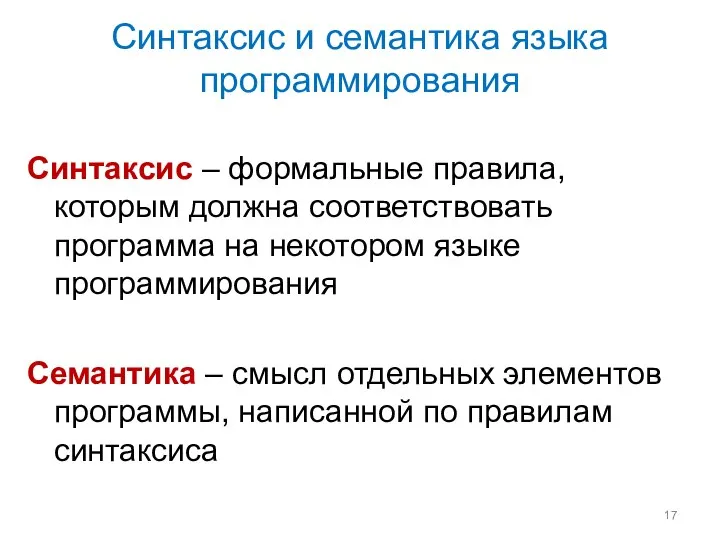 Синтаксис и семантика языка программирования

Синтаксис – формальные правила, которым должна соответствовать программа на некотором языке программирования

Семантика – смысл отдельных элементов программы, написанной по правилам синтаксиса

17